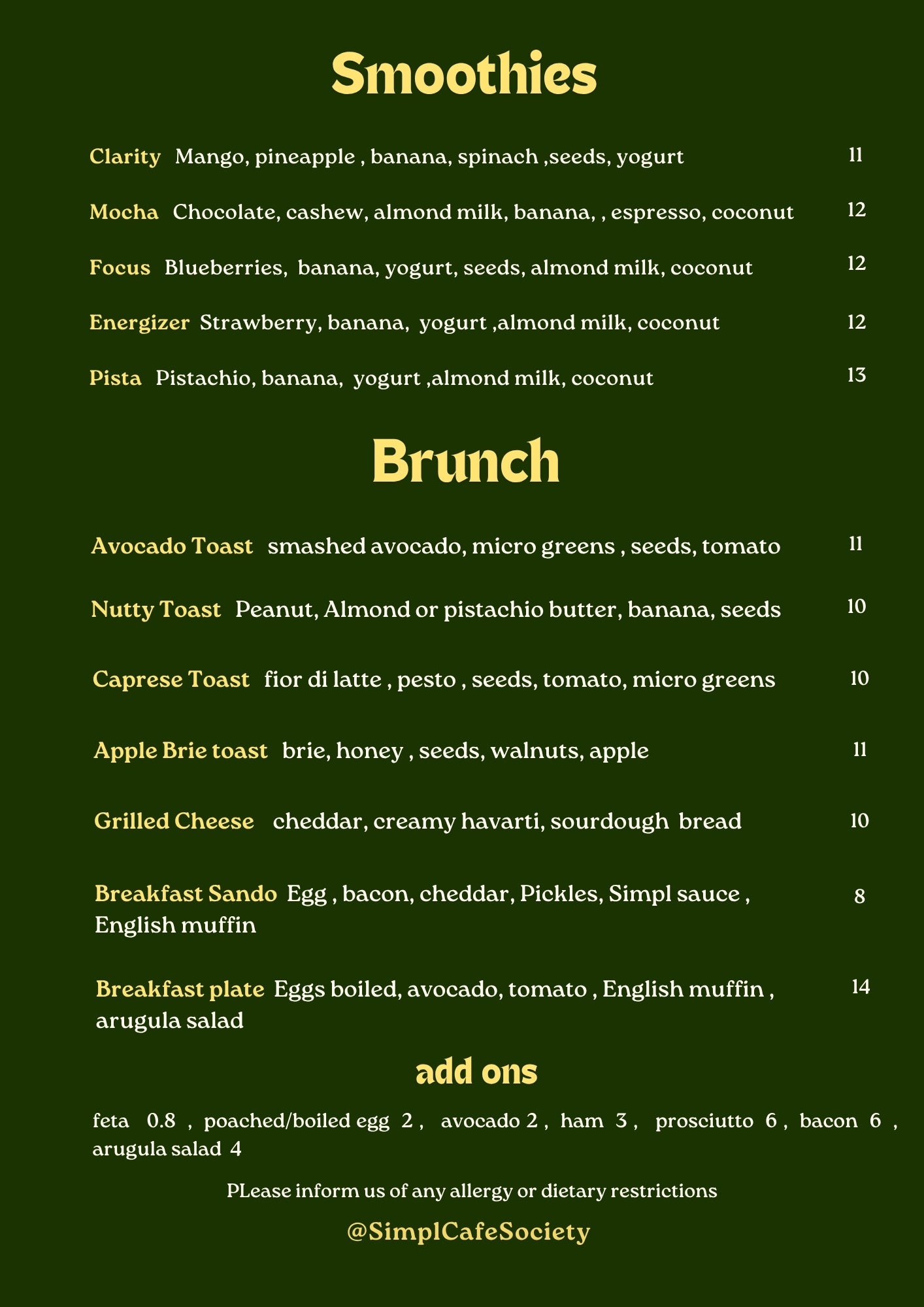 Smoothies

Clarity Mango, pineapple , banana, spinach ,seeds, yogurt 11

Mocha Chocolate, cashew, almond milk, banana, , espresso, coconut 12

Focus Blueberries, banana, yogurt, seeds, almond milk, coconut 12

Energizer Strawberry, banana, yogurt ,almond milk, coconut 12

Pista Pistachio, banana, yogurt ,almond milk, coconut 13

Brunch

Avocado Toast smashed avocado, micro greens , seeds, tomato 11

Nutty Toast Peanut, Almond or pistachio butter, banana, seeds 10

Caprese Toast fior di latte , pesto , seeds, tomato, micro greens 10

Apple Brie toast brie, honey , seeds, walnuts, apple 11

Grilled Cheese cheddar, creamy havarti, sourdough bread 10

Breakfast Sando Egg , bacon, cheddar, Pickles, Simpl sauce , English muffin 8

Breakfast plate Eggs boiled, avocado, tomato , English muffin , arugula salad 14

add ons

feta 0.8 , poached/boiled egg 2 , avocado 2 , ham 3 , prosciutto 6 , bacon 6 , arugula salad 4

PLease inform us of any allergy or dietary restrictions

@SimplCafeSociety